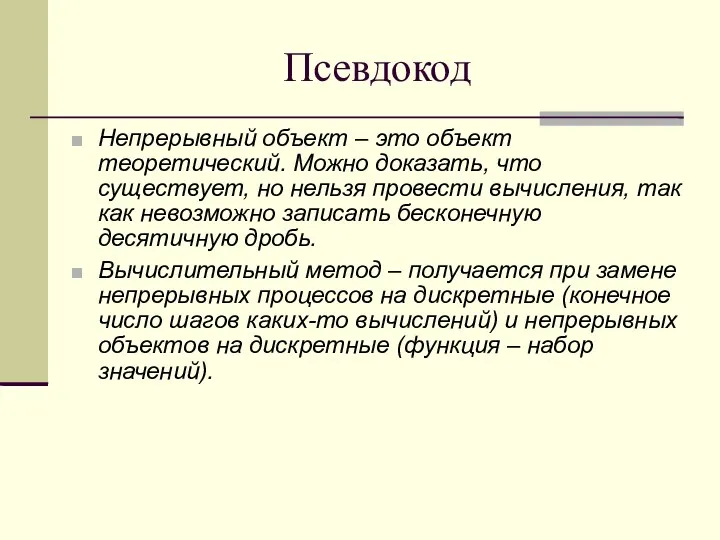 Псевдокод

Непрерывный объект – это объект теоретический. Можно доказать, что существует, но нельзя провести вычисления, так как невозможно записать бесконечную десятичную дробь.

Вычислительный метод – получается при замене непрерывных процессов на дискретные (конечное число шагов каких-то вычислений) и непрерывных объектов на дискретные (функция – набор значений).